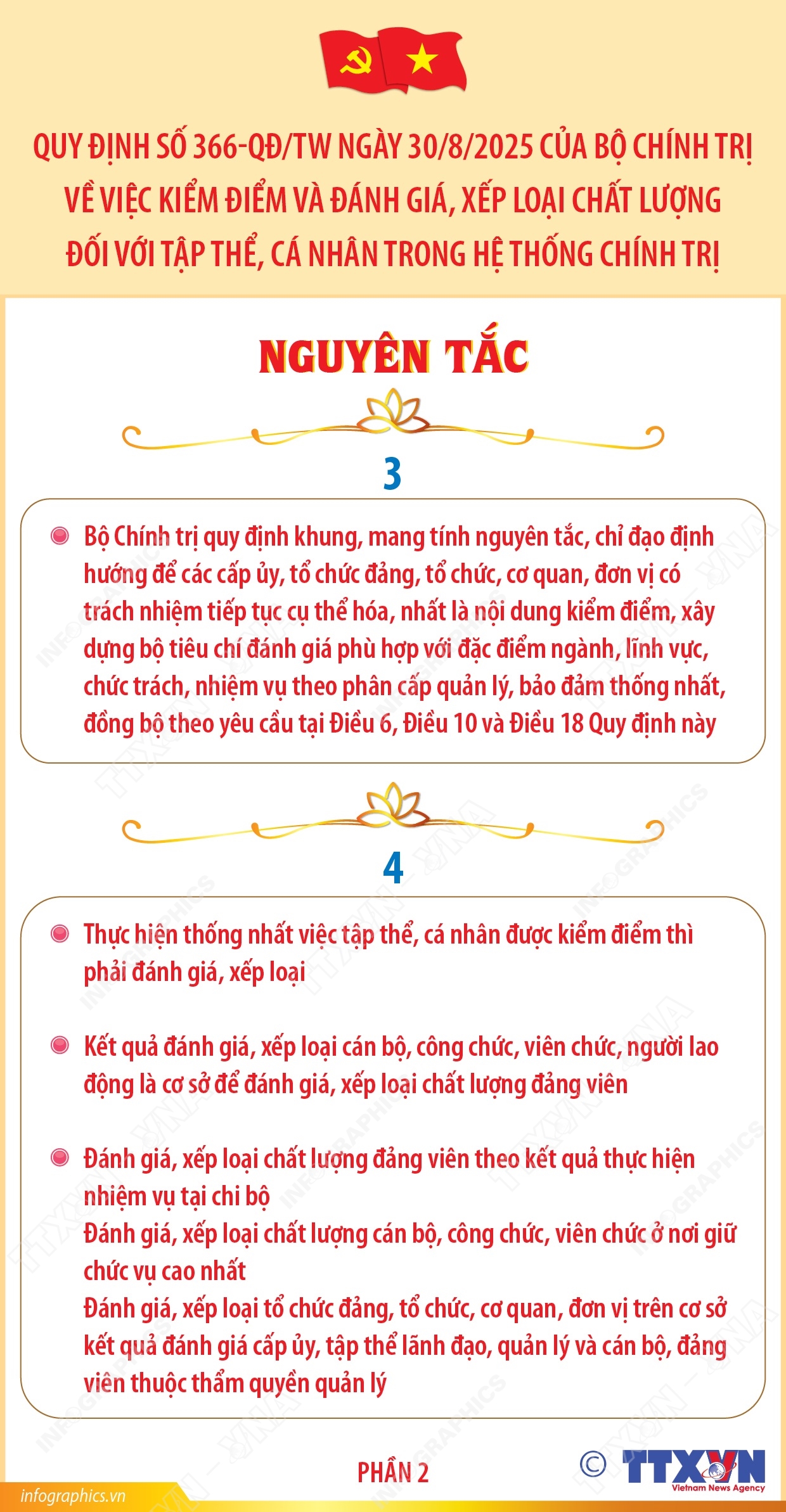 QUY ĐỊNH SỐ 366-QĐ/TW NGÀY 30/8/2025 CỦA BỘ CHÍNH TRỊ VỀ VIỆC KIỂM ĐIỂM VÀ ĐÁNH GIÁ, XẾP LOẠI CHẤT LƯỢNG ĐỐI VỚI TẬP THỂ, CÁ NHÂN TRONG HỆ THỐNG CHÍNH TRỊ

NGUYÊN TẮC

3

Bộ Chính trị quy định khung, mang tính nguyên tắc, chỉ đạo định hướng để các cấp ủy, tổ chức đảng, tổ chức, cơ quan, đơn vị có trách nhiệm tiếp tục cụ thể hóa, nhất là nội dung kiểm điểm, xây dựng bộ tiêu chí đánh giá phù hợp với đặc điểm ngành, lĩnh vực, chức trách, nhiệm vụ theo phân cấp quản lý, bảo đảm thống nhất, đồng bộ theo yêu cầu tại Điều 6, Điều 10 và Điều 18 Quy định này

4

Thực hiện thống nhất việc tập thể, cá nhân được kiểm điểm thì phải đánh giá, xếp loại

Kết quả đánh giá, xếp loại cán bộ, công chức, viên chức, người lao động là cơ sở để đánh giá, xếp loại chất lượng đảng viên

Đánh giá, xếp loại chất lượng đảng viên theo kết quả thực hiện nhiệm vụ tại chi bộ
Đánh giá, xếp loại chất lượng cán bộ, công chức, viên chức ở nơi giữ chức vụ cao nhất
Đánh giá, xếp loại tổ chức đảng, tổ chức, cơ quan, đơn vị trên cơ sở kết quả đánh giá cấp ủy, tập thể lãnh đạo, quản lý và cán bộ, đảng viên thuộc thẩm quyền quản lý

PHẦN 2

infographics.vn

© TTXVN Vietnam News Agency